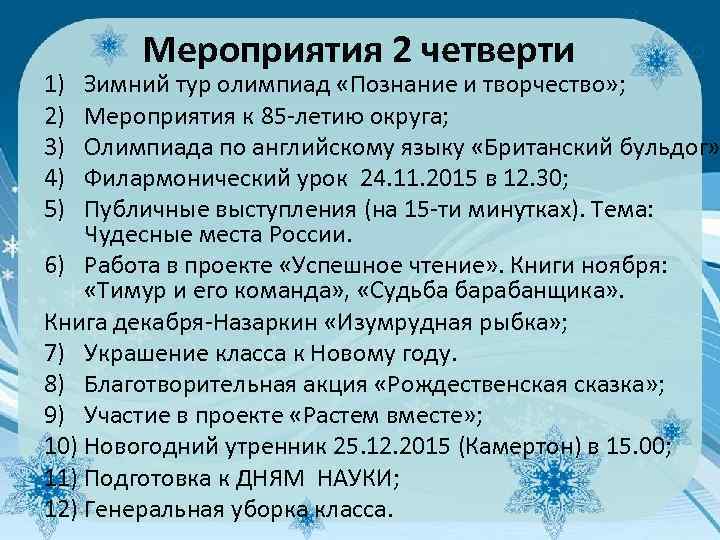 Мероприятия 2 четверти

1) Зимний тур олимпиад «Познание и творчество»;

2) Мероприятия к 85-летию округа;

3) Олимпиада по английскому языку «Британский бульдог»

4) Филармонический урок 24.11.2015 в 12.30;

5) Публичные выступления (на 15-ти минутках). Тема: Чудесные места России.

6) Работа в проекте «Успешное чтение». Книги ноября: «Тимур и его команда», «Судьба барабанщика».

Книга декабря-Назаркин «Изумрудная рыбка»;

7) Украшение класса к Новому году.

8) Благотворительная акция «Рождественская сказка»;

9) Участие в проекте «Растем вместе»;

10) Новогодний утренник 25.12.2015 (Камертон) в 15.00;

11) Подготовка к ДНЯМ НАУКИ;

12) Генеральная уборка класса.